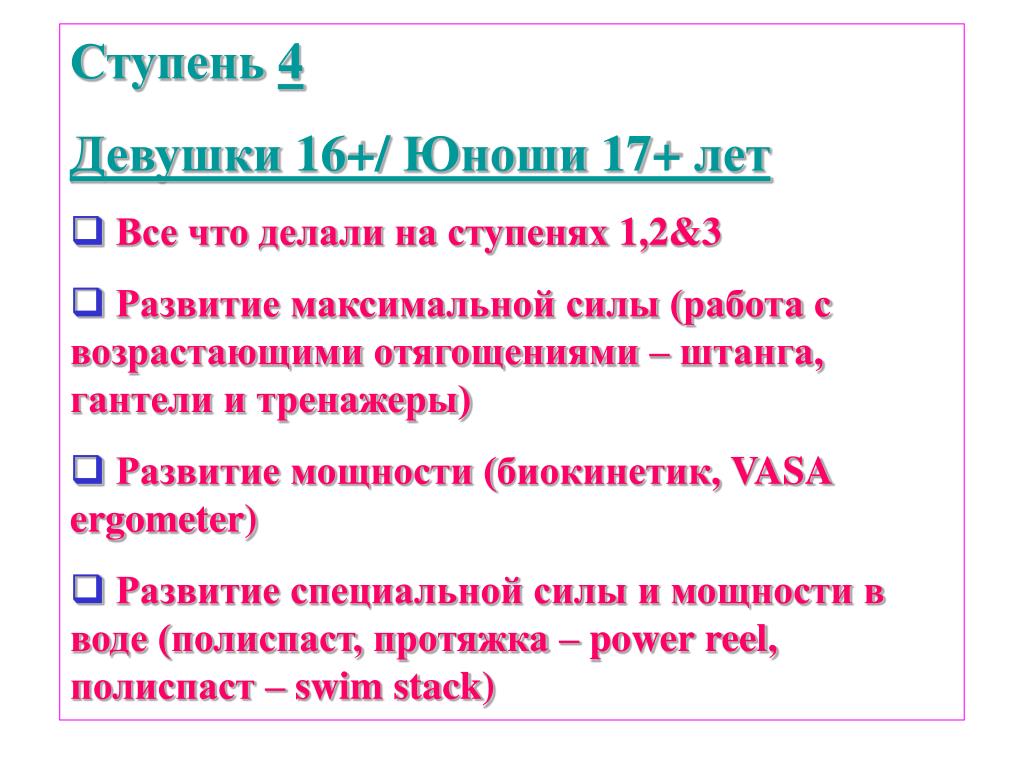 Ступень 4

Девушки 16+/ Юноши 17+ лет

❑ Все что делали на ступенях 1,2&3

❑ Развитие максимальной силы (работа с возрастающими отягощениями – штанга, гантели и тренажеры)

❑ Развитие мощности (биокинетик, VASA ergometer)

❑ Развитие специальной силы и мощности в воде (полиспаст, протяжка – power reel, полиспаст – swim stack)